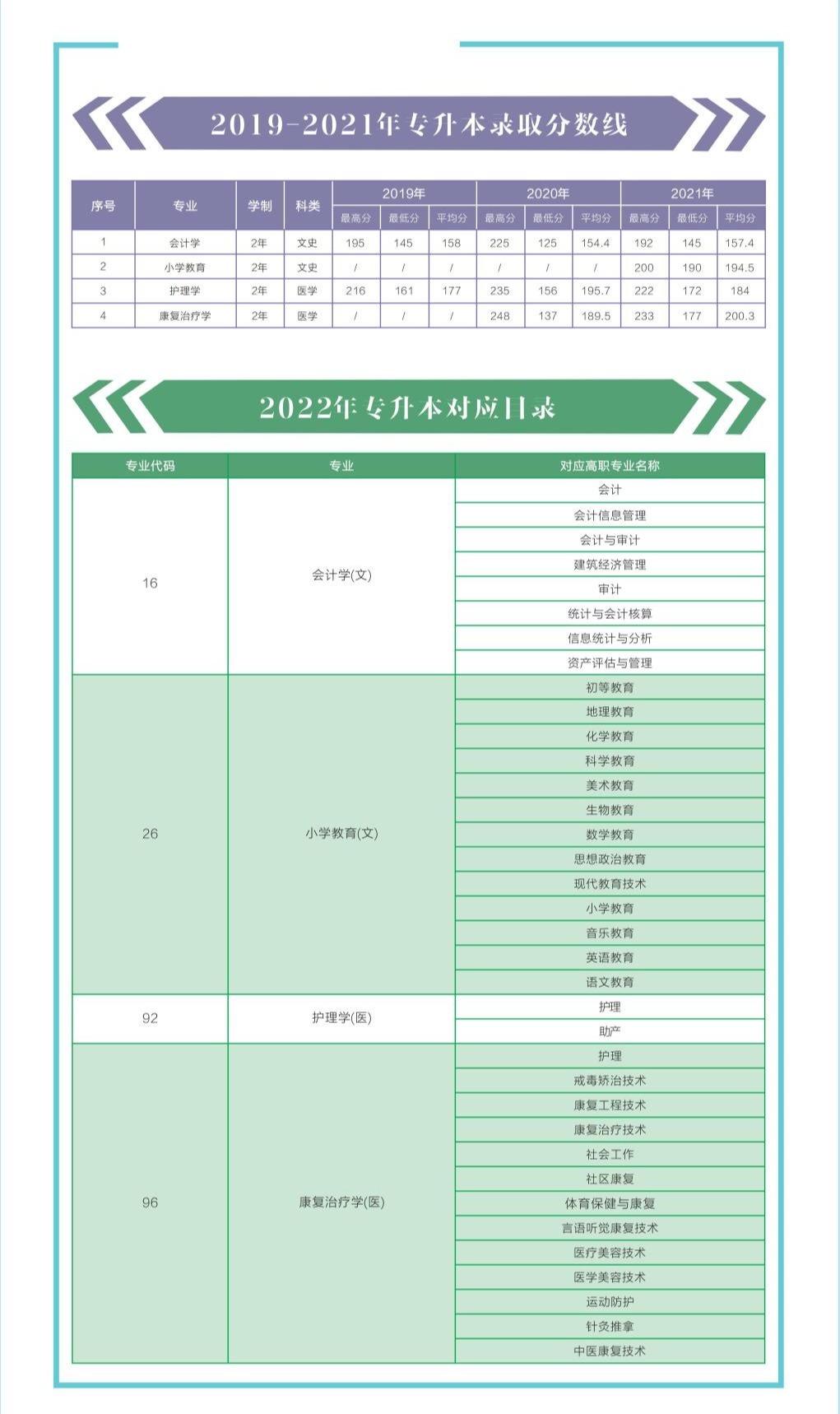 2019-2021年专升本录取分数线

| 序号 | 专业 | 学制 | 科类 | 2019年 最高分 | 2019年 最低分 | 2019年 平均分 | 2020年 最高分 | 2020年 最低分 | 2020年 平均分 | 2021年 最高分 | 2021年 最低分 | 2021年 平均分 |
|---|---|---|---|---|---|---|---|---|---|---|---|---|
| 1 | 会计学 | 2年 | 文史 | 195 | 145 | 158 | 225 | 125 | 154.4 | 192 | 145 | 157.4 |
| 2 | 小学教育 | 2年 | 文史 | / | / | / | / | / | / | 200 | 190 | 194.5 |
| 3 | 护理学 | 2年 | 医学 | 216 | 161 | 177 | 235 | 156 | 195.7 | 222 | 172 | 184 |
| 4 | 康复治疗学 | 2年 | 医学 | / | / | / | 248 | 137 | 189.5 | 233 | 177 | 200.3 |

2022年专升本对应目录

| 专业代码 | 专业 | 对应高职专业名称 |
|---|---|---|
| 16 | 会计学(文) | 会计 |
| | | 会计信息管理 |
| | | 会计与审计 |
| | | 建筑经济管理 |
| | | 审计 |
| | | 统计与会计核算 |
| | | 信息统计与分析 |
| | | 资产评估与管理 |
| 26 | 小学教育(文) | 初等教育 |
| | | 地理教育 |
| | | 化学教育 |
| | | 科学教育 |
| | | 美术教育 |
| | | 生物教育 |
| | | 数学教育 |
| | | 思想政治教育 |
| | | 现代教育技术 |
| | | 小学教育 |
| | | 音乐教育 |
| | | 英语教育 |
| | | 语文教育 |
| 92 | 护理学(医) | 护理 |
| | | 助产 |
| 96 | 康复治疗学(医) | 护理 |
| | | 戒毒矫治技术 |
| | | 康复工程技术 |
| | | 康复治疗技术 |
| | | 社会工作 |
| | | 社区康复 |
| | | 体育保健与康复 |
| | | 言语听觉康复技术 |
| | | 医疗美容技术 |
| | | 医学美容技术 |
| | | 运动防护 |
| | | 针灸推拿 |
| | | 中医康复技术 |